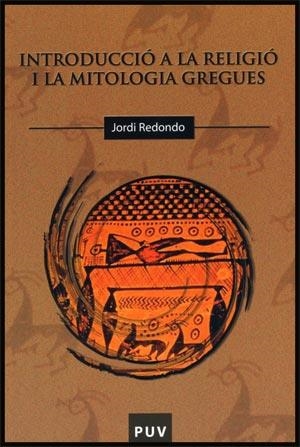 INTRODUCCIÓ A LA RELIGIÓ I LA MITOLOGIA GREGUES

Jordi Redondo

PUV